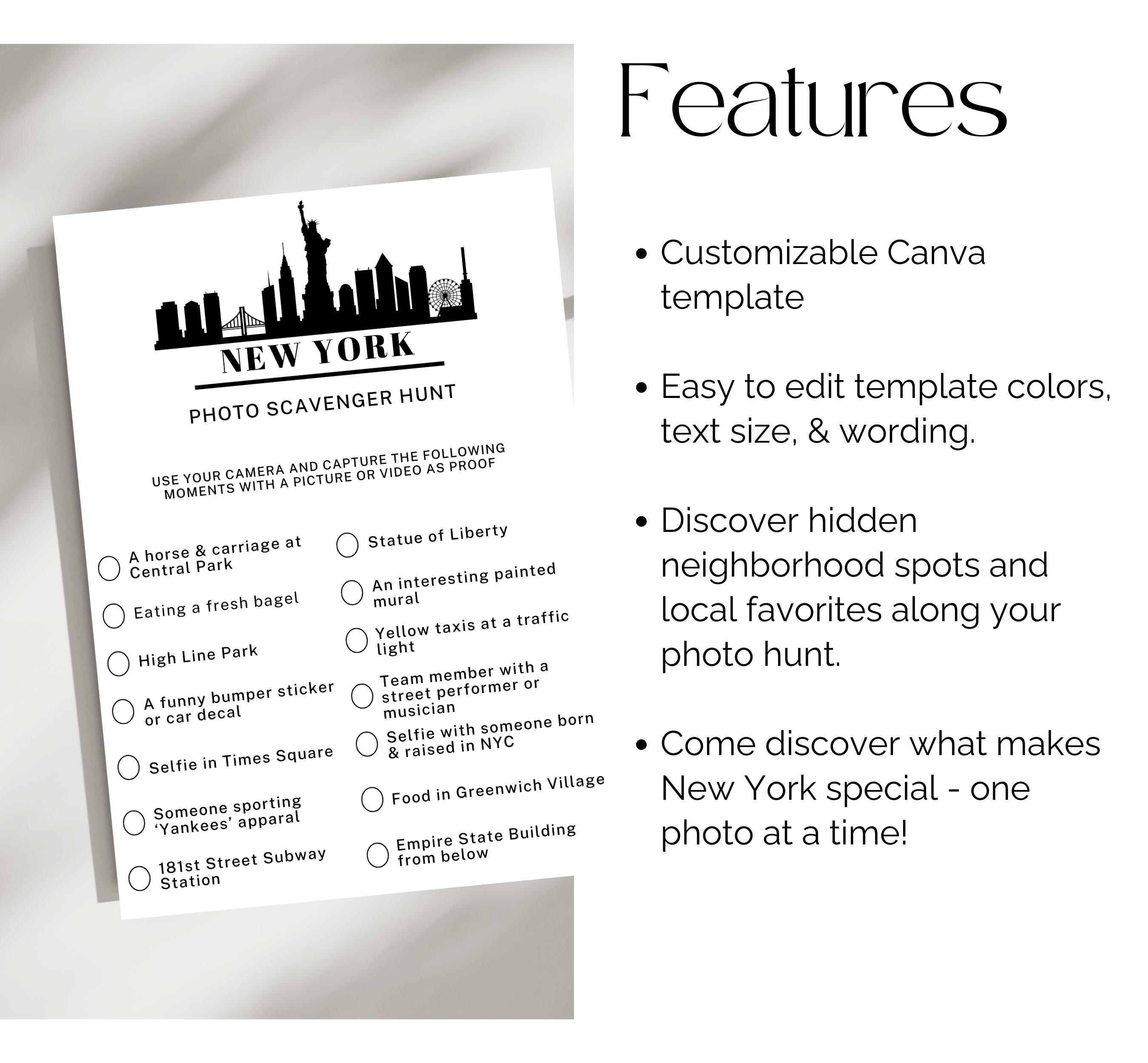 NEW YORK

PHOTO SCAVENGER HUNT

USE YOUR CAMERA AND CAPTURE THE FOLLOWING MOMENTS WITH A PICTURE OR VIDEO AS PROOF

A horse & carriage at Central Park

Eating a fresh bagel

High Line Park

A funny bumper sticker or car decal

Selfie in Times Square

Someone sporting 'Yankees' apparal

181st Street Subway Station

Statue of Liberty

An interesting painted mural

Yellow taxis at a traffic light

Team member with a street performer or musician

Selfie with someone born & raised in NYC

Food in Greenwich Village

Empire State Building from below

Features

• Customizable Canva template

• Easy to edit template colors, text size, & wording.

• Discover hidden neighborhood spots and local favorites along your photo hunt.

• Come discover what makes New York special - one photo at a time!